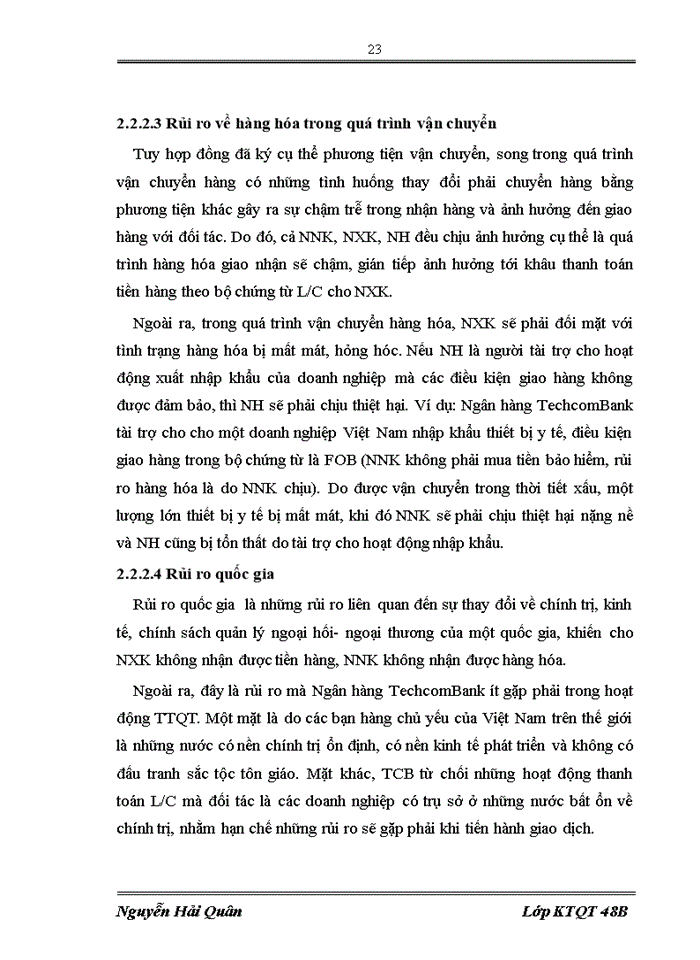 23

2.2.2.3 Rủi ro về hàng hóa trong quá trình vận chuyển

Tuy hợp đồng đã ký cụ thể phương tiện vận chuyển, song trong quá trình vận chuyển hàng có những tình huống thay đổi phải chuyển hàng bằng phương tiện khác gây ra sự chậm trễ trong nhận hàng và ảnh hưởng đến giao hàng với đối tác. Do đó, cả NNK, NXK, NH đều chịu ảnh hưởng cụ thể là quá trình hàng hóa giao nhận sẽ chậm, gián tiếp ảnh hưởng tới khâu thanh toán tiền hàng theo bộ chứng từ L/C cho NXK.

Ngoài ra, trong quá trình vận chuyển hàng hóa, NXK sẽ phải đối mặt với tình trạng hàng hóa bị mất mát, hỏng hóc. Nếu NH là người tài trợ cho hoạt động xuất nhập khẩu của doanh nghiệp mà các điều kiện giao hàng không được đảm bảo, thì NH sẽ phải chịu thiệt hại. Ví dụ: Ngân hàng TechcomBank tài trợ cho cho một doanh nghiệp Việt Nam nhập khẩu thiết bị y tế, điều kiện giao hàng trong bộ chứng từ là FOB (NNK không phải mua tiền bảo hiểm, rủi ro hàng hóa là do NNK chịu). Do được vận chuyển trong thời tiết xấu, một lượng lớn thiết bị y tế bị mất mát, khi đó NNK sẽ phải chịu thiệt hại nặng nề và NH cũng bị tổn thất do tài trợ cho hoạt động nhập khẩu.

2.2.2.4 Rủi ro quốc gia

Rủi ro quốc gia là những rủi ro liên quan đến sự thay đổi về chính trị, kinh tế, chính sách quản lý ngoại hối- ngoại thương của một quốc gia, khiến cho NXK không nhận được tiền hàng, NNK không nhận được hàng hóa.

Ngoài ra, đây là rủi ro mà Ngân hàng TechcomBank ít gặp phải trong hoạt động TTQT. Một mặt là do các bạn hàng chủ yếu của Việt Nam trên thế giới là những nước có nền chính trị ổn định, có nền kinh tế phát triển và không có đấu tranh sắc tộc tôn giáo. Mặt khác, TCB từ chối những hoạt động thanh toán L/C mà đối tác là các doanh nghiệp có trụ sở ở những nước bất ổn về chính trị, nhằm hạn chế những rủi ro sẽ gặp phải khi tiến hành giao dịch.

Nguyễn Hải Quân

Lớp KTQT 48B